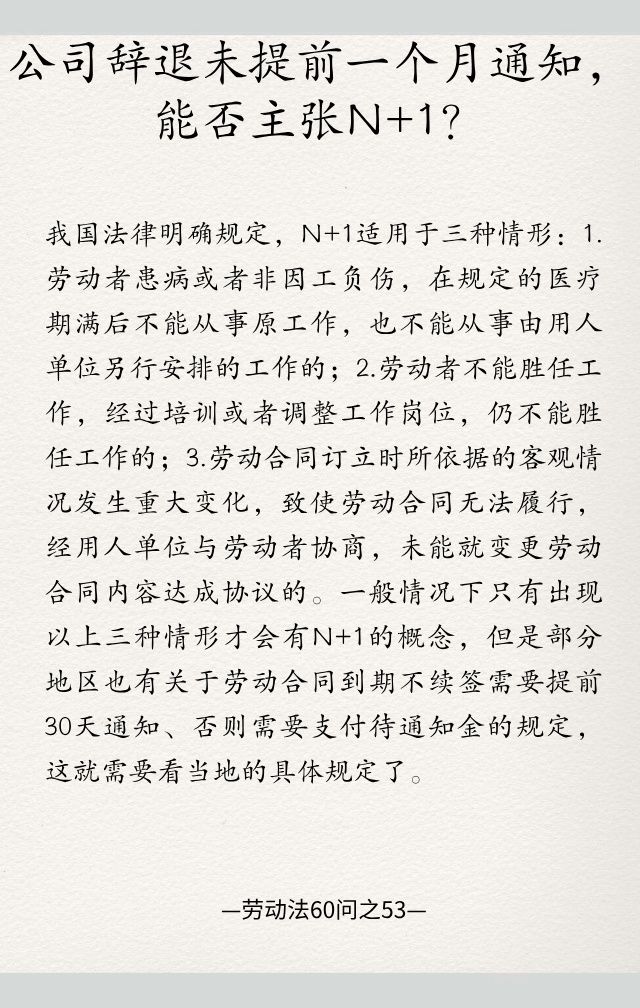 公司辞退未提前一个月通知，能否主张N+1?

我国法律明确规定，N+1适用于三种情形：1.劳动者患病或者非因工负伤，在规定的医疗期满后不能从事原工作，也不能从事由用人单位另行安排的工作的；2.劳动者不能胜任工作，经过培训或者调整工作岗位，仍不能胜任工作的；3.劳动合同订立时所依据的客观情况发生重大变化，致使劳动合同无法履行，经用人单位与劳动者协商，未能就变更劳动合同内容达成协议的。一般情况下只有出现以上三种情形才会有N+1的概念，但是部分地区也有关于劳动合同到期不续签需要提前30天通知、否则需要支付待通知金的规定，这就需要看当地的具体规定了。

—劳动法60问之53—